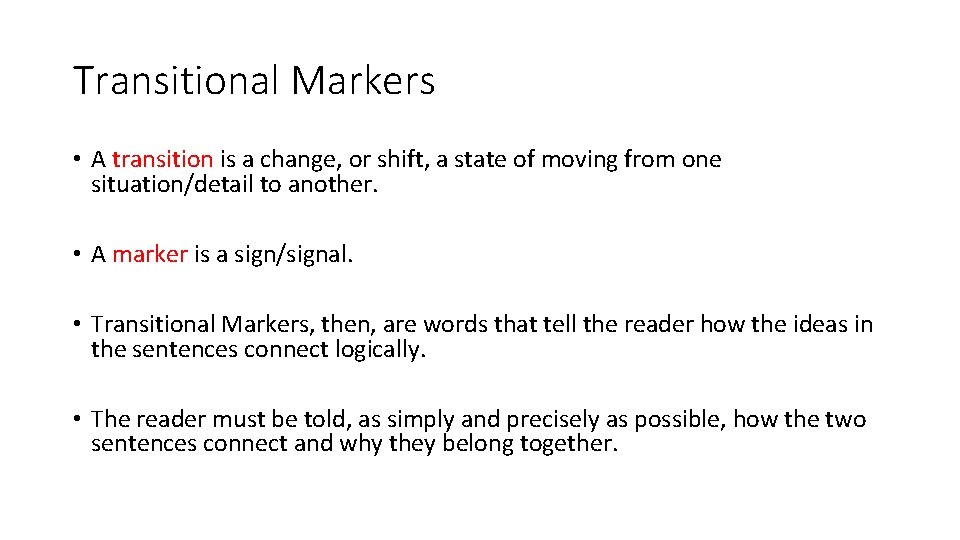 Transitional Markers

• A transition is a change, or shift, a state of moving from one situation/detail to another.

• A marker is a sign/signal.

• Transitional Markers, then, are words that tell the reader how the ideas in the sentences connect logically.

• The reader must be told, as simply and precisely as possible, how the two sentences connect and why they belong together.